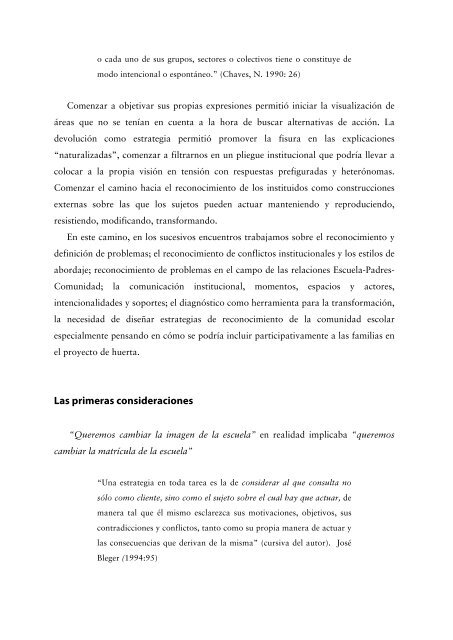 o cada uno de sus grupos, sectores o colectivos tiene o constituye de modo intencional o espontáneo." (Chaves, N. 1990: 26)

Comenzar a objetivar sus propias expresiones permitió iniciar la visualización de áreas que no se tenían en cuenta a la hora de buscar alternativas de acción. La devolución como estrategia permitió promover la fisura en las explicaciones "naturalizadas", comenzar a filtrarnos en un pliegue institucional que podría llevar a colocar a la propia visión en tensión con respuestas prefiguradas y heterónomas. Comenzar el camino hacia el reconocimiento de los instituidos como construcciones externas sobre las que los sujetos pueden actuar manteniendo y reproduciendo, resistiendo, modificando, transformando.

En este camino, en los sucesivos encuentros trabajamos sobre el reconocimiento y definición de problemas; el reconocimiento de conflictos institucionales y los estilos de abordaje; reconocimiento de problemas en el campo de las relaciones Escuela-Padres-Comunidad; la comunicación institucional, momentos, espacios y actores, intencionalidades y soportes; el diagnóstico como herramienta para la transformación, la necesidad de diseñar estrategias de reconocimiento de la comunidad escolar especialmente pensando en cómo se podría incluir participativamente a las familias en el proyecto de huerta.

Las primeras consideraciones

"Queremos cambiar la imagen de la escuela" en realidad implicaba "queremos cambiar la matrícula de la escuela"

"Una estrategia en toda tarea es la de considerar al que consulta no sólo como cliente, sino como el sujeto sobre el cual hay que actuar, de manera tal que él mismo esclarezca sus motivaciones, objetivos, sus contradicciones y conflictos, tanto como su propia manera de actuar y las consecuencias que derivan de la misma" (cursiva del autor). José Bleger (1994:95)